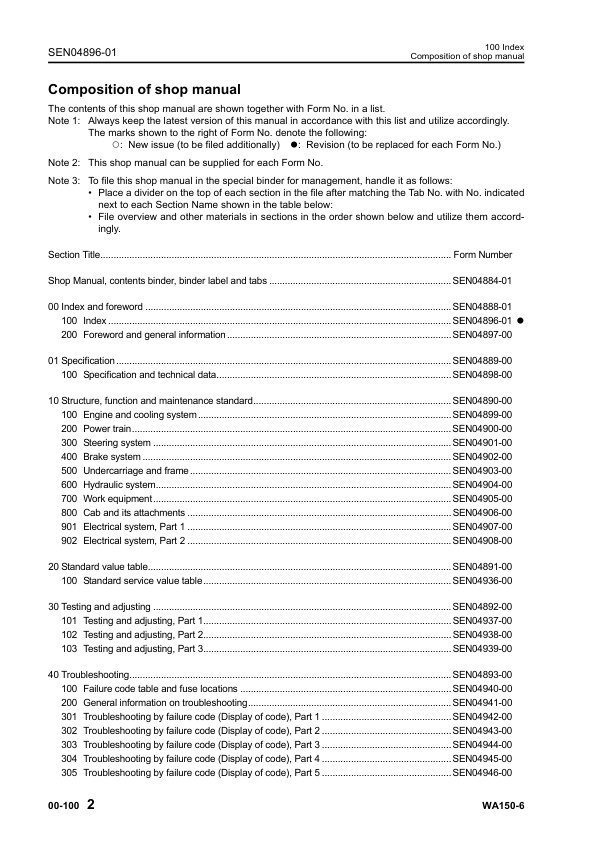 SEN04896-01

100 Index
Composition of shop manual

Composition of shop manual

The contents of this shop manual are shown together with Form No. in a list.

Note 1: Always keep the latest version of this manual in accordance with this list and utilize accordingly. The marks shown to the right of Form No. denote the following:
○: New issue (to be filed additionally) ●: Revision (to be replaced for each Form No.)

Note 2: This shop manual can be supplied for each Form No.

Note 3: To file this shop manual in the special binder for management, handle it as follows:
• Place a divider on the top of each section in the file after matching the Tab No. with No. indicated next to each Section Name shown in the table below:
• File overview and other materials in sections in the order shown below and utilize them accordingly.

Section Title Form Number

Shop Manual, contents binder, binder label and tabs SEN04884-01

00 Index and foreword SEN04888-01
100 Index SEN04896-01 ●
200 Foreword and general information SEN04897-00

01 Specification SEN04889-00
100 Specification and technical data SEN04898-00

10 Structure, function and maintenance standard SEN04890-00
100 Engine and cooling system SEN04899-00
200 Power train SEN04900-00
300 Steering system SEN04901-00
400 Brake system SEN04902-00
500 Undercarriage and frame SEN04903-00
600 Hydraulic system SEN04904-00
700 Work equipment SEN04905-00
800 Cab and its attachments SEN04906-00
901 Electrical system, Part 1 SEN04907-00
902 Electrical system, Part 2 SEN04908-00

20 Standard value table SEN04891-00
100 Standard service value table SEN04936-00

30 Testing and adjusting SEN04892-00
101 Testing and adjusting, Part 1 SEN04937-00
102 Testing and adjusting, Part 2 SEN04938-00
103 Testing and adjusting, Part 3 SEN04939-00

40 Troubleshooting SEN04893-00
100 Failure code table and fuse locations SEN04940-00
200 General information on troubleshooting SEN04941-00
301 Troubleshooting by failure code (Display of code), Part 1 SEN04942-00
302 Troubleshooting by failure code (Display of code), Part 2 SEN04943-00
303 Troubleshooting by failure code (Display of code), Part 3 SEN04944-00
304 Troubleshooting by failure code (Display of code), Part 4 SEN04945-00
305 Troubleshooting by failure code (Display of code), Part 5 SEN04946-00

00-100 2

WA150-6